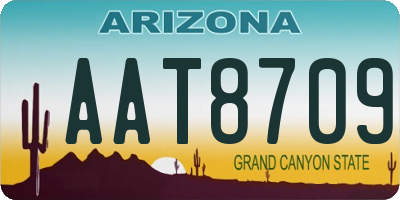 ARIZONA

AAT8709

GRAND CANYON STATE